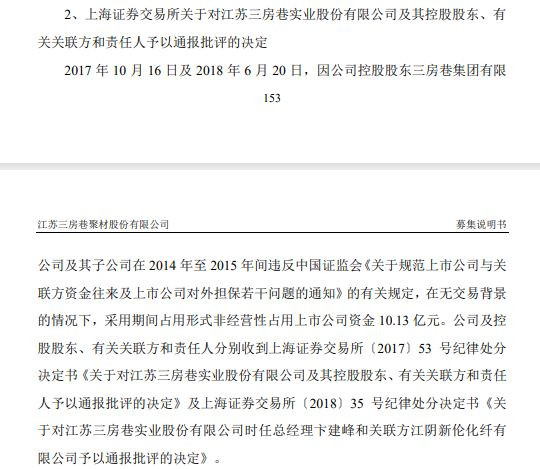 2、上海证券交易所关于对江苏三房巷实业股份有限公司及其控股股东、有关关联方和责任人予以通报批评的决定

2017 年 10 月 16 日及 2018 年 6 月 20 日，因公司控股股东三房巷集团有限

153

江苏三房巷聚材股份有限公司

募集说明书

公司及其子公司在 2014 年至 2015 年间违反中国证监会《关于规范上市公司与关联方资金往来及上市公司对外担保若干问题的通知》的有关规定，在无交易背景的情况下，采用期间占用形式非经营性占用上市公司资金 10.13 亿元。公司及控股股东、有关关联方和责任人分别收到上海证券交易所〔2017〕53 号纪律处分决定书《关于对江苏三房巷实业股份有限公司及其控股股东、有关关联方和责任人予以通报批评的决定》及上海证券交易所〔2018〕35 号纪律处分决定书《关于对江苏三房巷实业股份有限公司时任总经理卞建峰和关联方江阴新伦化纤有限公司予以通报批评的决定》。